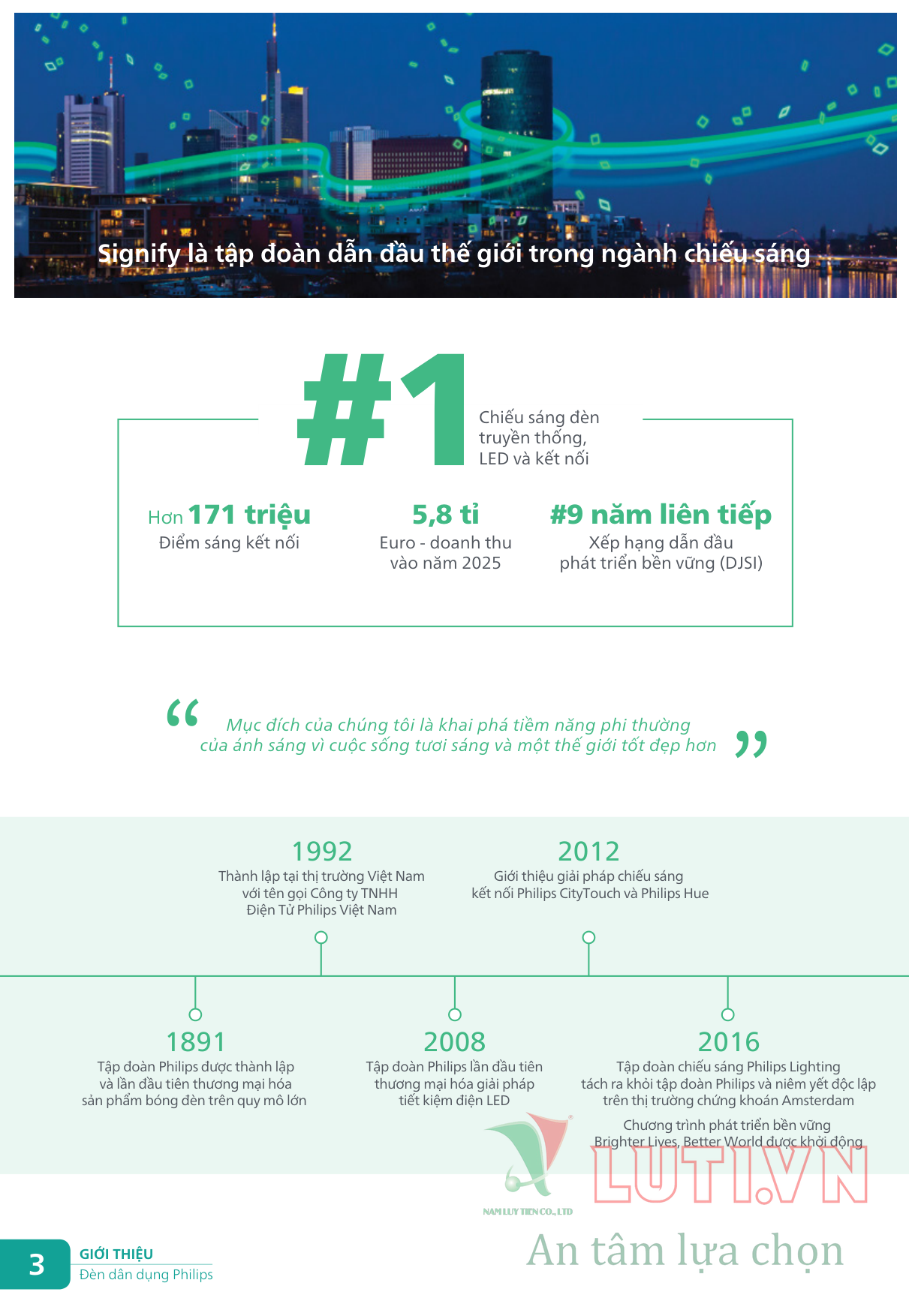 Signify là tập đoàn dẫn đầu thế giới trong ngành chiếu sáng

#1

Chiếu sáng đèn truyền thống, LED và kết nối

Hơn 171 triệu
Điểm sáng kết nối

5,8 tỉ
Euro - doanh thu vào năm 2025

#9 năm liên tiếp
Xếp hạng dẫn đầu phát triển bền vững (DJSI)

“ Mục đích của chúng tôi là khai phá tiềm năng phi thường của ánh sáng vì cuộc sống tươi sáng và một thế giới tốt đẹp hơn ”

1992
Thành lập tại thị trường Việt Nam với tên gọi Công ty TNHH Điện Tử Philips Việt Nam

2012
Giới thiệu giải pháp chiếu sáng kết nối Philips CityTouch và Philips Hue

1891
Tập đoàn Philips được thành lập và lần đầu tiên thương mại hóa sản phẩm bóng đèn trên quy mô lớn

2008
Tập đoàn Philips lần đầu tiên thương mại hóa giải pháp tiết kiệm điện LED

2016
Tập đoàn chiếu sáng Philips Lighting tách ra khỏi tập đoàn Philips và niêm yết độc lập trên thị trường chứng khoán Amsterdam

Chương trình phát triển bền vững Brighter Lives, Better World được khởi động

NAM LUY TIEN CO., LTD
LUTI.VN
An tâm lựa chọn

3
GIỚI THIỆU
Đèn dân dụng Philips